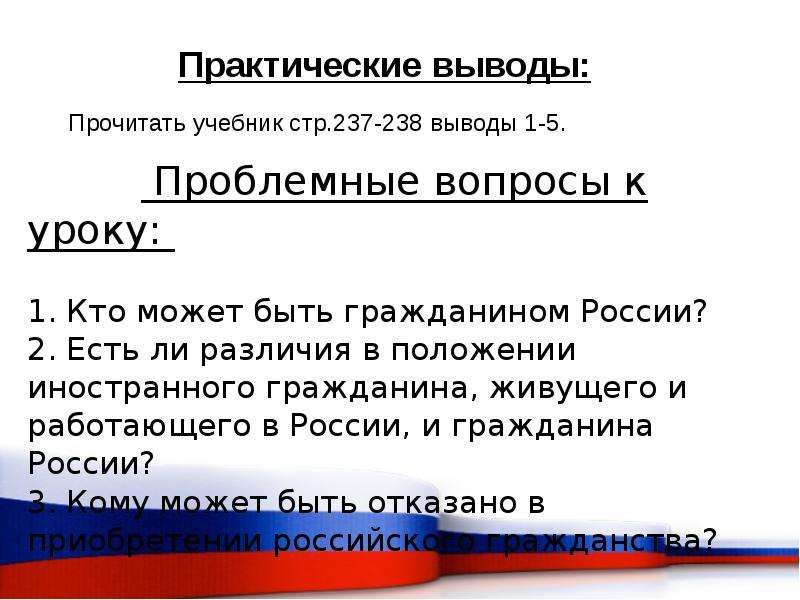 Практические выводы:

Прочитать учебник стр.237-238 выводы 1-5.

Проблемные вопросы к уроку:

1. Кто может быть гражданином России?
2. Есть ли различия в положении иностранного гражданина, живущего и работающего в России, и гражданина России?
3. Кому может быть отказано в приобретении российского гражданства?